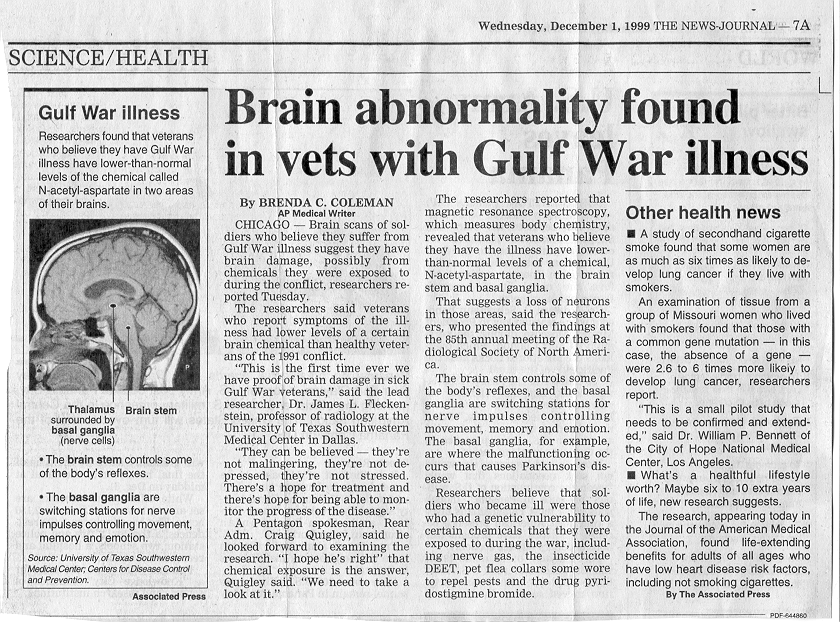 Wednesday, December 1, 1999 THE NEWS-JOURNAL — 7A

SCIENCE/HEALTH

Gulf War illness

Researchers found that veterans who believe they have Gulf War illness have lower-than-normal levels of the chemical called N-acetyl-aspartate in two areas of their brains.

Thalamus surrounded by basal ganglia (nerve cells)

Brain stem

• The brain stem controls some of the body's reflexes.

• The basal ganglia are switching stations for nerve impulses controlling movement, memory and emotion.

Source: University of Texas Southwestern Medical Center; Centers for Disease Control and Prevention.

Associated Press

Brain abnormality found in vets with Gulf War illness

By BRENDA C. COLEMAN
AP Medical Writer

CHICAGO — Brain scans of soldiers who believe they suffer from Gulf War illness suggest they have brain damage, possibly from chemicals they were exposed to during the conflict, researchers reported Tuesday.

The researchers said veterans who report symptoms of the illness had lower levels of a certain brain chemical than healthy veterans of the 1991 conflict.

"This is the first time ever we have proof of brain damage in sick Gulf War veterans," said the lead researcher, Dr. James L. Fleckenstein, professor of radiology at the University of Texas Southwestern Medical Center in Dallas.

"They can be believed — they're not malingering, they're not depressed, they're not stressed. There's a hope for treatment and there's hope for being able to monitor the progress of the disease."

A Pentagon spokesman, Rear Adm. Craig Quigley, said he looked forward to examining the research. "I hope he's right" that chemical exposure is the answer, Quigley said. "We need to take a look at it."

The researchers reported that magnetic resonance spectroscopy, which measures body chemistry, revealed that veterans who believe they have the illness have lower-than-normal levels of a chemical, N-acetyl-aspartate, in the brain stem and basal ganglia.

That suggests a loss of neurons in those areas, said the researchers, who presented the findings at the 85th annual meeting of the Radiological Society of North America.

The brain stem controls some of the body's reflexes, and the basal ganglia are switching stations for nerve impulses controlling movement, memory and emotion. The basal ganglia, for example, are where the malfunctioning occurs that causes Parkinson's disease.

Researchers believe that soldiers who became ill were those who had a genetic vulnerability to certain chemicals that they were exposed to during the war, including nerve gas, the insecticide DEET, pet flea collars some wore to repel pests and the drug pyridostigmine bromide.

Other health news

■ A study of secondhand cigarette smoke found that some women are as much as six times as likely to develop lung cancer if they live with smokers.

An examination of tissue from a group of Missouri women who lived with smokers found that those with a common gene mutation — in this case, the absence of a gene — were 2.6 to 6 times more likely to develop lung cancer, researchers report.

"This is a small pilot study that needs to be confirmed and extended," said Dr. William P. Bennett of the City of Hope National Medical Center, Los Angeles.

■ What's a healthful lifestyle worth? Maybe six to 10 extra years of life, new research suggests.

The research, appearing today in the Journal of the American Medical Association, found life-extending benefits for adults of all ages who have low heart disease risk factors, including not smoking cigarettes.

By The Associated Press

PDF-644860